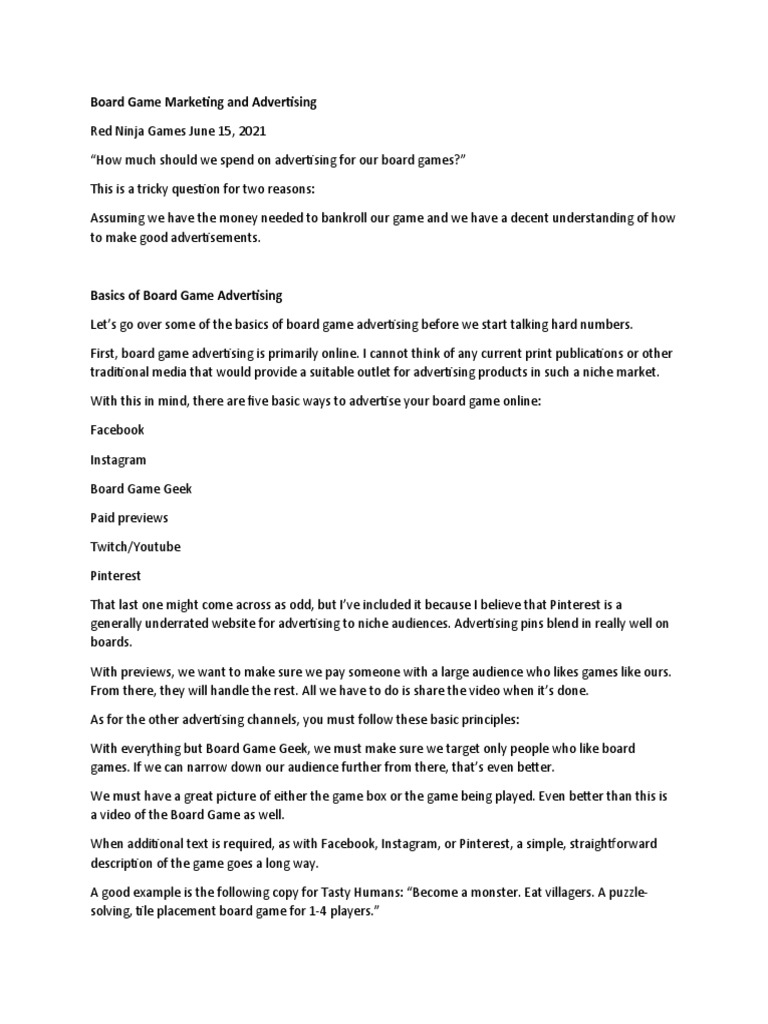 Board Game Marketing and Advertising

Red Ninja Games June 15, 2021

“How much should we spend on advertising for our board games?”

This is a tricky question for two reasons:

Assuming we have the money needed to bankroll our game and we have a decent understanding of how to make good advertisements.

Basics of Board Game Advertising

Let’s go over some of the basics of board game advertising before we start talking hard numbers.

First, board game advertising is primarily online. I cannot think of any current print publications or other traditional media that would provide a suitable outlet for advertising products in such a niche market.

With this in mind, there are five basic ways to advertise your board game online:

Facebook

Instagram

Board Game Geek

Paid previews

Twitch/Youtube

Pinterest

That last one might come across as odd, but I’ve included it because I believe that Pinterest is a generally underrated website for advertising to niche audiences. Advertising pins blend in really well on boards.

With previews, we want to make sure we pay someone with a large audience who likes games like ours. From there, they will handle the rest. All we have to do is share the video when it’s done.

As for the other advertising channels, you must follow these basic principles:

With everything but Board Game Geek, we must make sure we target only people who like board games. If we can narrow down our audience further from there, that’s even better.

We must have a great picture of either the game box or the game being played. Even better than this is a video of the Board Game as well.

When additional text is required, as with Facebook, Instagram, or Pinterest, a simple, straightforward description of the game goes a long way.

A good example is the following copy for Tasty Humans: “Become a monster. Eat villagers. A puzzle-solving, tile placement board game for 1-4 players.”